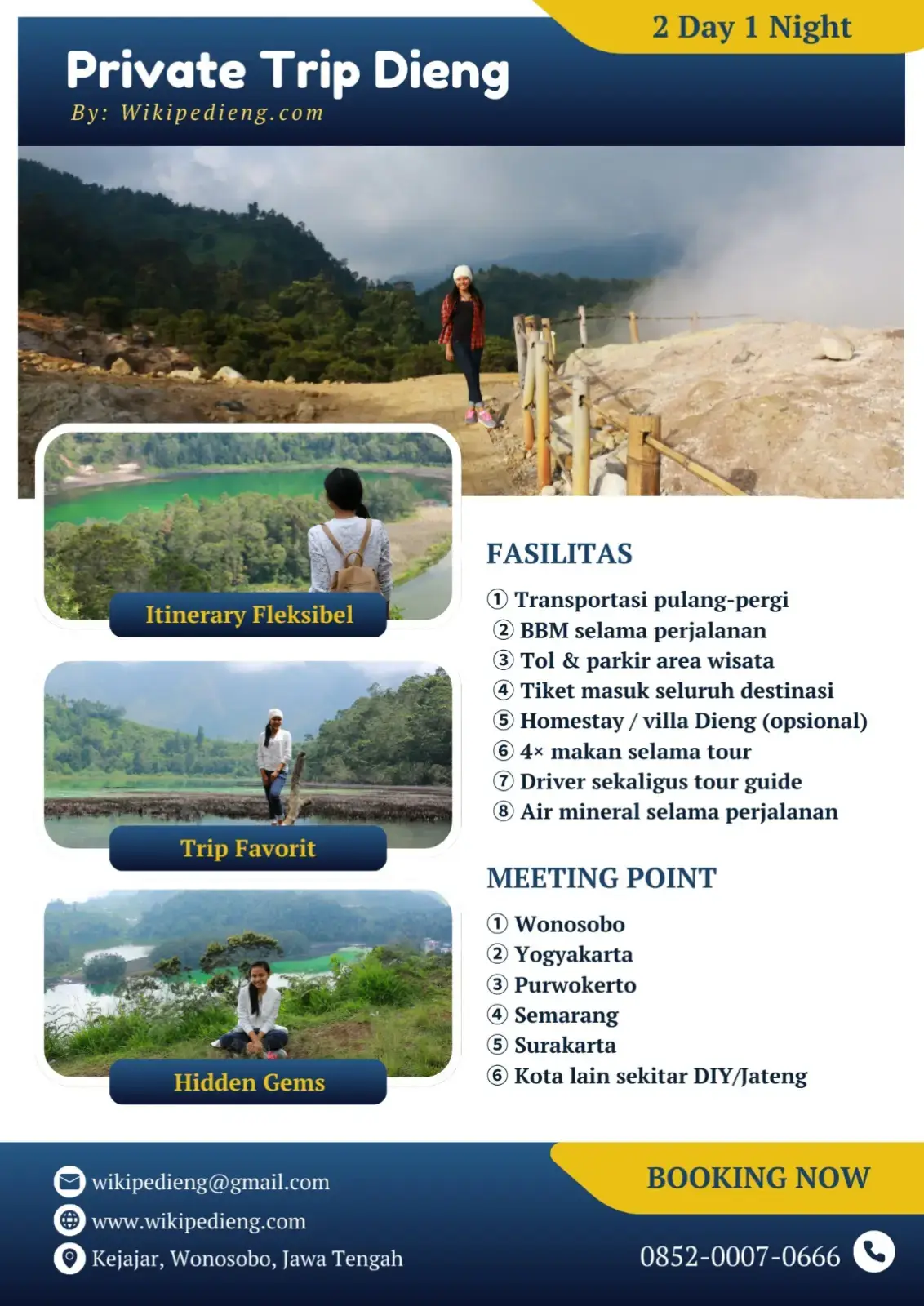 2 Day 1 Night

Private Trip Dieng

By: Wikipedieng.com

Itinerary Fleksibel

Trip Favorit

Hidden Gems

FASILITAS

① Transportasi pulang-pergi
② BBM selama perjalanan
③ Tol & parkir area wisata
④ Tiket masuk seluruh destinasi
⑤ Homestay / villa Dieng (opsional)
⑥ 4× makan selama tour
⑦ Driver sekaligus tour guide
⑧ Air mineral selama perjalanan

MEETING POINT

① Wonosobo
② Yogyakarta
③ Purwokerto
④ Semarang
⑤ Surakarta
⑥ Kota lain sekitar DIY/Jateng

wikipedieng@gmail.com
www.wikipedieng.com
Kejajar, Wonosobo, Jawa Tengah

BOOKING NOW

0852-0007-0666